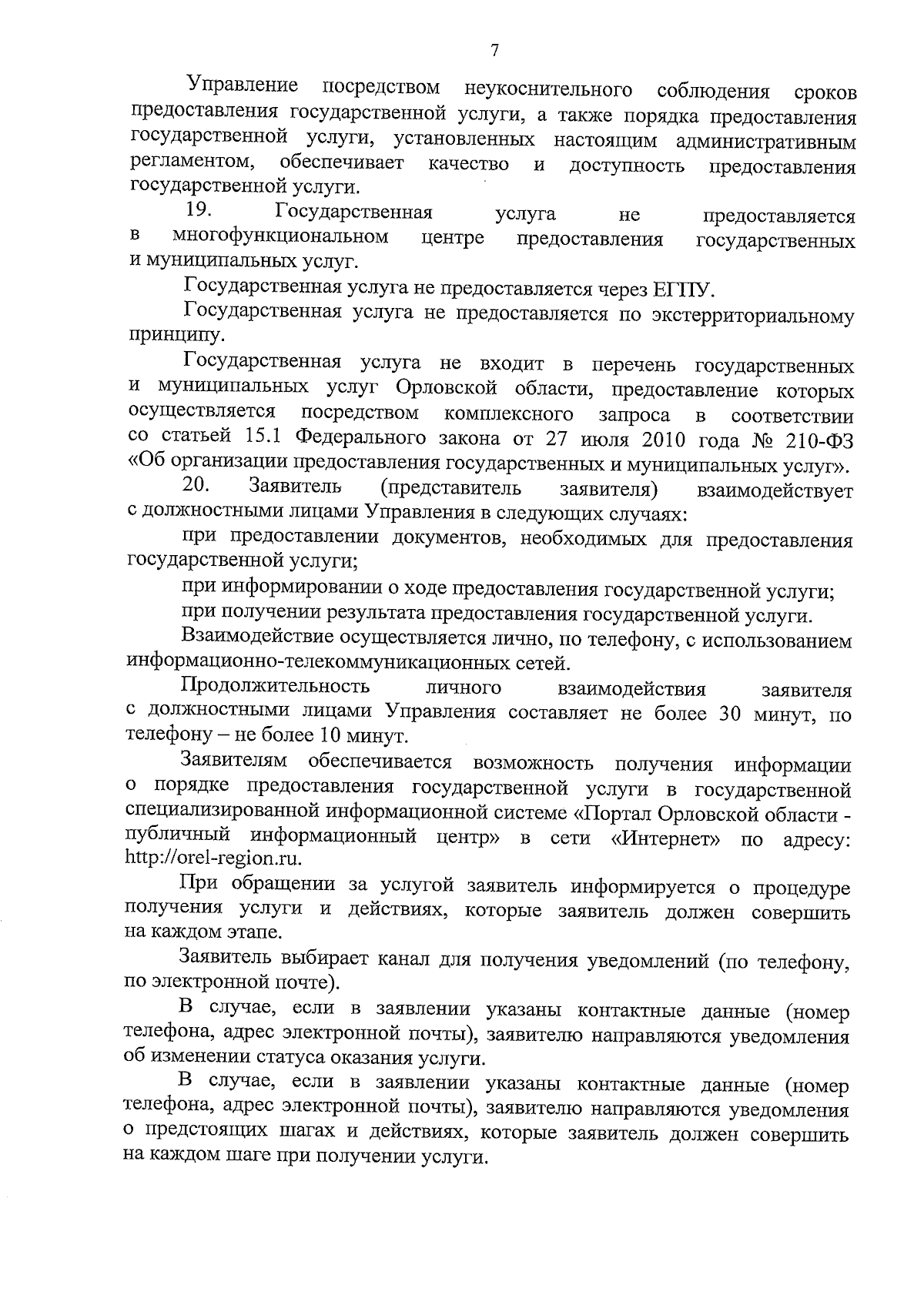 7

Управление посредством неукоснительного соблюдения сроков предоставления государственной услуги, а также порядка предоставления государственной услуги, установленных настоящим административным регламентом, обеспечивает качество и доступность предоставления государственной услуги.

19. Государственная услуга не предоставляется в многофункциональном центре предоставления государственных и муниципальных услуг.

Государственная услуга не предоставляется через ЕГПУ.

Государственная услуга не предоставляется по экстерриториальному принципу.

Государственная услуга не входит в перечень государственных и муниципальных услуг Орловской области, предоставление которых осуществляется посредством комплексного запроса в соответствии со статьей 15.1 Федерального закона от 27 июля 2010 года № 210-ФЗ «Об организации предоставления государственных и муниципальных услуг».

20. Заявитель (представитель заявителя) взаимодействует с должностными лицами Управления в следующих случаях:

при предоставлении документов, необходимых для предоставления государственной услуги;

при информировании о ходе предоставления государственной услуги;

при получении результата предоставления государственной услуги.

Взаимодействие осуществляется лично, по телефону, с использованием информационно-телекоммуникационных сетей.

Продолжительность личного взаимодействия заявителя с должностными лицами Управления составляет не более 30 минут, по телефону – не более 10 минут.

Заявителям обеспечивается возможность получения информации о порядке предоставления государственной услуги в государственной специализированной информационной системе «Портал Орловской области - публичный информационный центр» в сети «Интернет» по адресу: http://orel-region.ru.

При обращении за услугой заявитель информируется о процедуре получения услуги и действиях, которые заявитель должен совершить на каждом этапе.

Заявитель выбирает канал для получения уведомлений (по телефону, по электронной почте).

В случае, если в заявлении указаны контактные данные (номер телефона, адрес электронной почты), заявителю направляются уведомления об изменении статуса оказания услуги.

В случае, если в заявлении указаны контактные данные (номер телефона, адрес электронной почты), заявителю направляются уведомления о предстоящих шагах и действиях, которые заявитель должен совершить на каждом шаге при получении услуги.